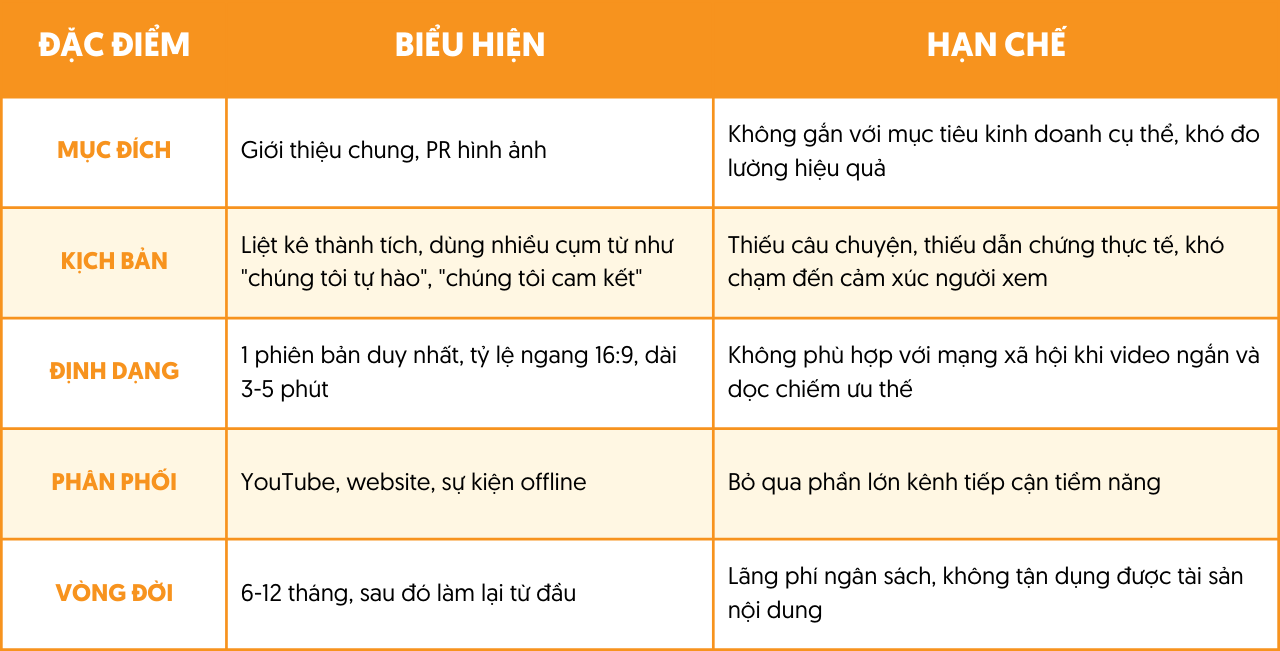 | ĐẶC ĐIỂM | BIỂU HIỆN | HẠN CHẾ |
|---|---|---|
| MỤC ĐÍCH | Giới thiệu chung, PR hình ảnh | Không gắn với mục tiêu kinh doanh cụ thể, khó đo lường hiệu quả |
| KỊCH BẢN | Liệt kê thành tích, dùng nhiều cụm từ như "chúng tôi tự hào", "chúng tôi cam kết" | Thiếu câu chuyện, thiếu dẫn chứng thực tế, khó chạm đến cảm xúc người xem |
| ĐỊNH DẠNG | 1 phiên bản duy nhất, tỷ lệ ngang 16:9, dài 3-5 phút | Không phù hợp với mạng xã hội khi video ngắn và dọc chiếm ưu thế |
| PHÂN PHỐI | YouTube, website, sự kiện offline | Bỏ qua phần lớn kênh tiếp cận tiềm năng |
| VÒNG ĐỜI | 6-12 tháng, sau đó làm lại từ đầu | Lãng phí ngân sách, không tận dụng được tài sản nội dung |